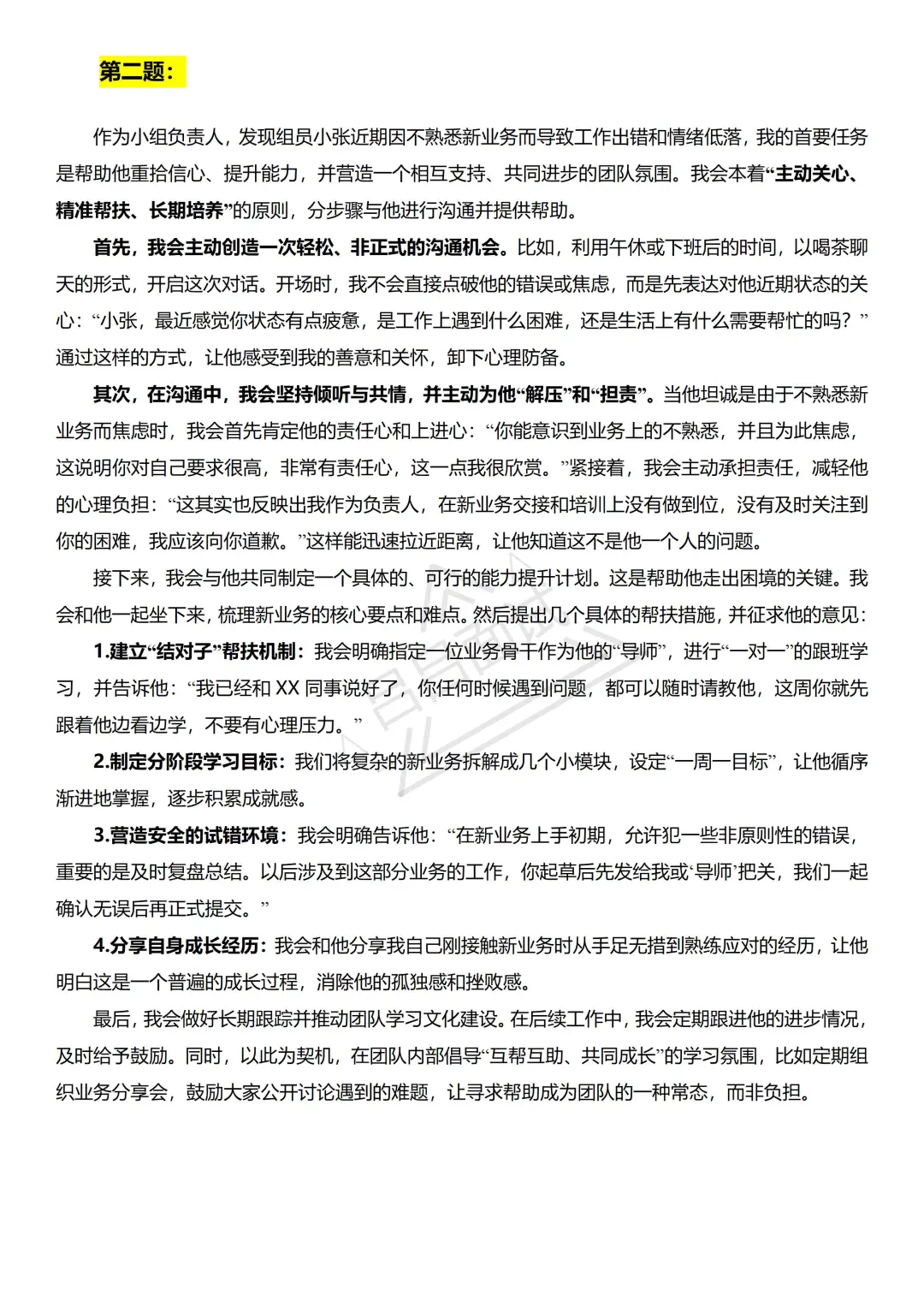 第二题：

作为小组负责人，发现组员小张近期因不熟悉新业务而导致工作出错和情绪低落，我的首要任务是帮助他重拾信心、提升能力，并营造一个相互支持、共同进步的团队氛围。我会本着“主动关心、精准帮扶、长期培养”的原则，分步骤与他进行沟通并提供帮助。

首先，我会主动创造一次轻松、非正式的沟通机会。比如，利用午休或下班后的时间，以喝茶聊天的形式，开启这次对话。开场时，我不会直接点破他的错误或焦虑，而是先表达对他近期状态的关心：“小张，最近感觉你状态有点疲惫，是工作上遇到什么困难，还是生活上有什么需要帮忙的吗？”通过这样的方式，让他感受到我的善意和关怀，卸下心理防备。

其次，在沟通中，我会坚持倾听与共情，并主动为他“解压”和“担责”。当他坦诚是由于不熟悉新业务而焦虑时，我会首先肯定他的责任心和上进心：“你能意识到业务上的不熟悉，并且为此焦虑，这说明你对自己要求很高，非常有责任心，这一点我很欣赏。”紧接着，我会主动承担责任，减轻他的心理负担：“这其实也反映出我作为负责人，在新业务交接和培训上没有做到位，没有及时关注到你的困难，我应该向你道歉。”这样能迅速拉近距离，让他知道这不是他一个人的问题。

接下来，我会与他共同制定一个具体的、可行的能力提升计划。这是帮助他走出困境的关键。我会和他一起坐下来，梳理新业务的核心要点和难点。然后提出几个具体的帮扶措施，并征求他的意见：

1.建立“结对子”帮扶机制：我会明确指定一位业务骨干作为他的“导师”，进行“一对一”的跟班学习，并告诉他：“我已经和 XX 同事说好了，你任何时候遇到问题，都可以随时请教他，这周你就先跟着他边看边学，不要有心理压力。”

2.制定分阶段学习目标：我们将复杂的新业务拆解成几个小模块，设定“一周一目标”，让他循序渐进地掌握，逐步积累成就感。

3.营造安全的试错环境：我会明确告诉他：“在新业务上手初期，允许犯一些非原则性的错误，重要的是及时复盘总结。以后涉及到这部分业务的工作，你起草后先发给我或‘导师’把关，我们一起确认无误后再正式提交。”

4.分享自身成长经历：我会和他分享我自己刚接触新业务时从手足无措到熟练应对的经历，让他明白这是一个普遍的成长过程，消除他的孤独感和挫败感。

最后，我会做好长期跟踪并推动团队学习文化建设。在后续工作中，我会定期跟进他的进步情况，及时给予鼓励。同时，以此为契机，在团队内部倡导“互帮互助、共同成长”的学习氛围，比如定期组织业务分享会，鼓励大家公开讨论遇到的难题，让寻求帮助成为团队的一种常态，而非负担。